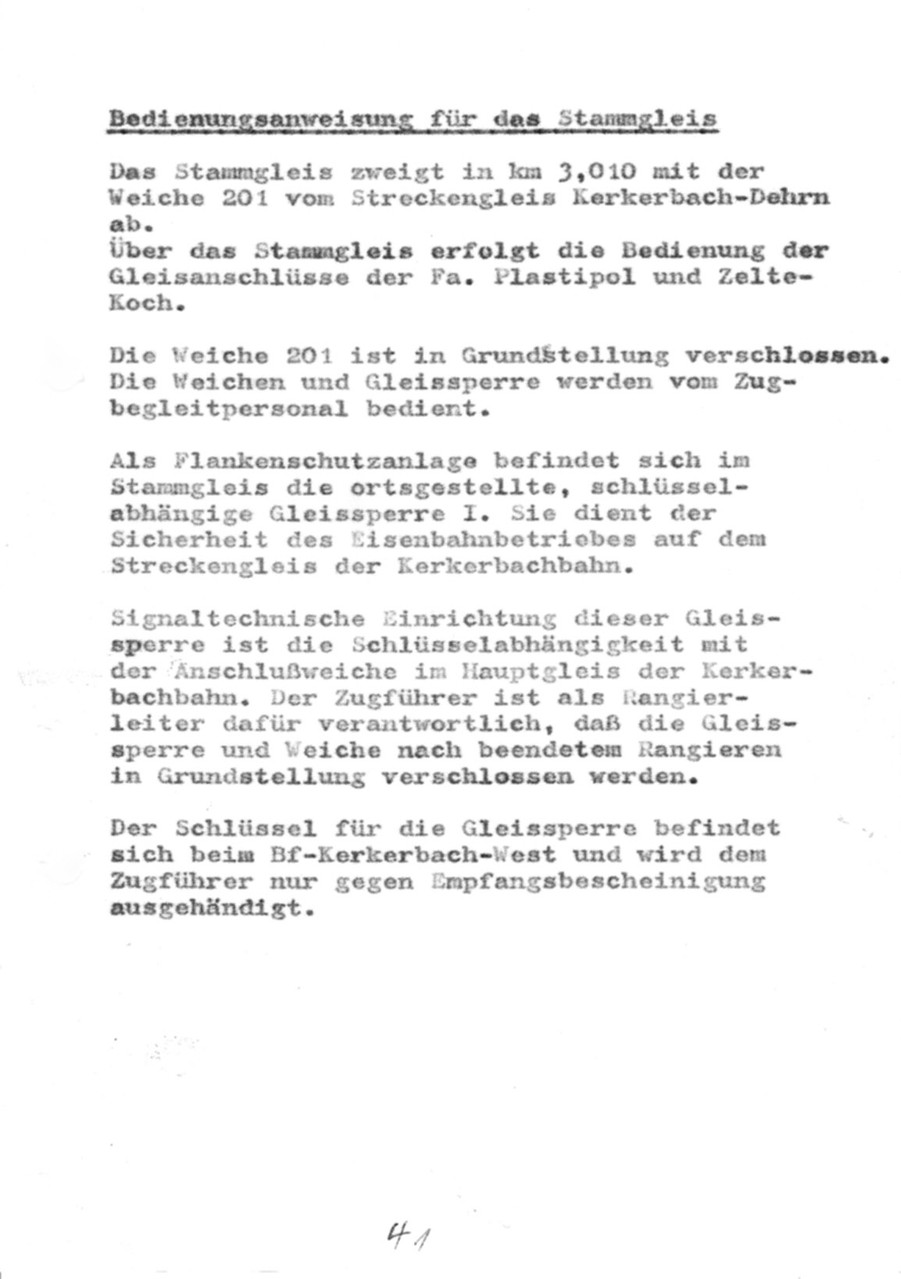 Bedienungsanweisung für das Stammgleis

Das Stammgleis zweigt in km 3,010 mit der Weiche 201 vom Streckengleis Kerkerbach-Dehrn ab.
Über das Stammgleis erfolgt die Bedienung der Gleisanschlüsse der Fa. Plastipol und Zelte-Koch.

Die Weiche 201 ist in Grundstellung verschlossen. Die Weichen und Gleissperre werden vom Zugbegleitpersonal bedient.

Als Flankenschutzanlage befindet sich im Stammgleis die ortsgestellte, schlüsselabhängige Gleissperre I. Sie dient der Sicherheit des Eisenbahnbetriebes auf dem Streckengleis der Kerkerbachbahn.

Signaltechnische Einrichtung dieser Gleissperre ist die Schlüsselabhängigkeit mit der Anschlußweiche im Hauptgleis der Kerkerbachbahn. Der Zugführer ist als Rangierleiter dafür verantwortlich, daß die Gleissperre und Weiche nach beendetem Rangieren in Grundstellung verschlossen werden.

Der Schlüssel für die Gleissperre befindet sich beim Bf-Kerkerbach-West und wird dem Zugführer nur gegen Empfangsbescheinigung ausgehändigt.

41